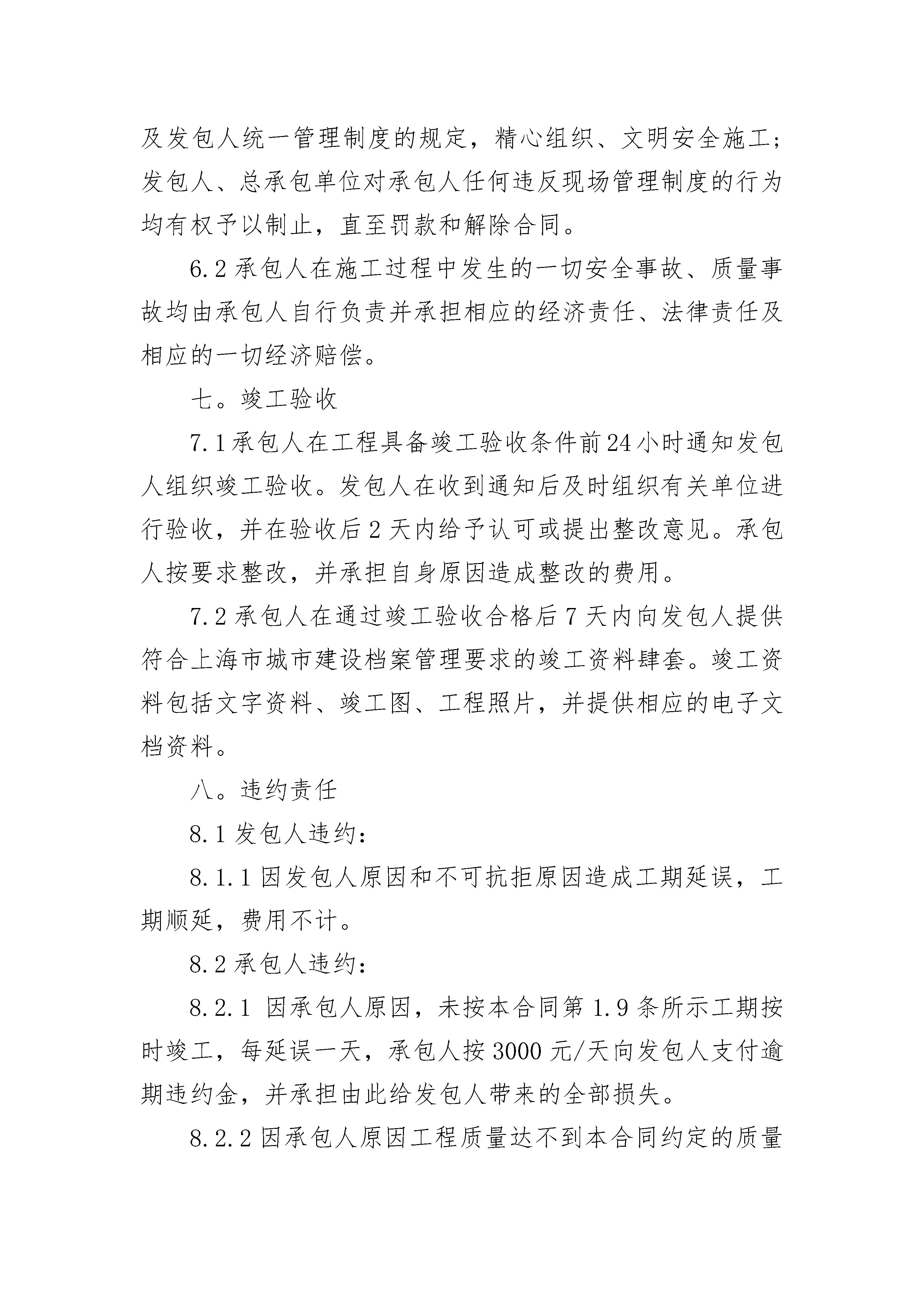 及发包人统一管理制度的规定，精心组织、文明安全施工；发包人、总承包单位对承包人任何违反现场管理制度的行为均有权予以制止，直至罚款和解除合同。

6.2 承包人在施工过程中发生的一切安全事故、质量事故均由承包人自行负责并承担相应的经济责任、法律责任及相应的一切经济赔偿。

七。竣工验收

7.1 承包人在工程具备竣工验收条件前 24 小时通知发包人组织竣工验收。发包人在收到通知后及时组织有关单位进行验收，并在验收后 2 天内给予认可或提出整改意见。承包人按要求整改，并承担自身原因造成整改的费用。

7.2 承包人在通过竣工验收合格后 7 天内向发包人提供符合上海市城市建设档案管理要求的竣工资料肆套。竣工资料包括文字资料、竣工图、工程照片，并提供相应的电子文档资料。

八。违约责任

8.1 发包人违约：

8.1.1 因发包人原因和不可抗拒原因造成工期延误，工期顺延，费用不计。

8.2 承包人违约：

8.2.1 因承包人原因，未按本合同第 1.9 条所示工期按时竣工，每延误一天，承包人按 3000 元/天向发包人支付逾期违约金，并承担由此给发包人带来的全部损失。

8.2.2 因承包人原因工程质量达不到本合同约定的质量